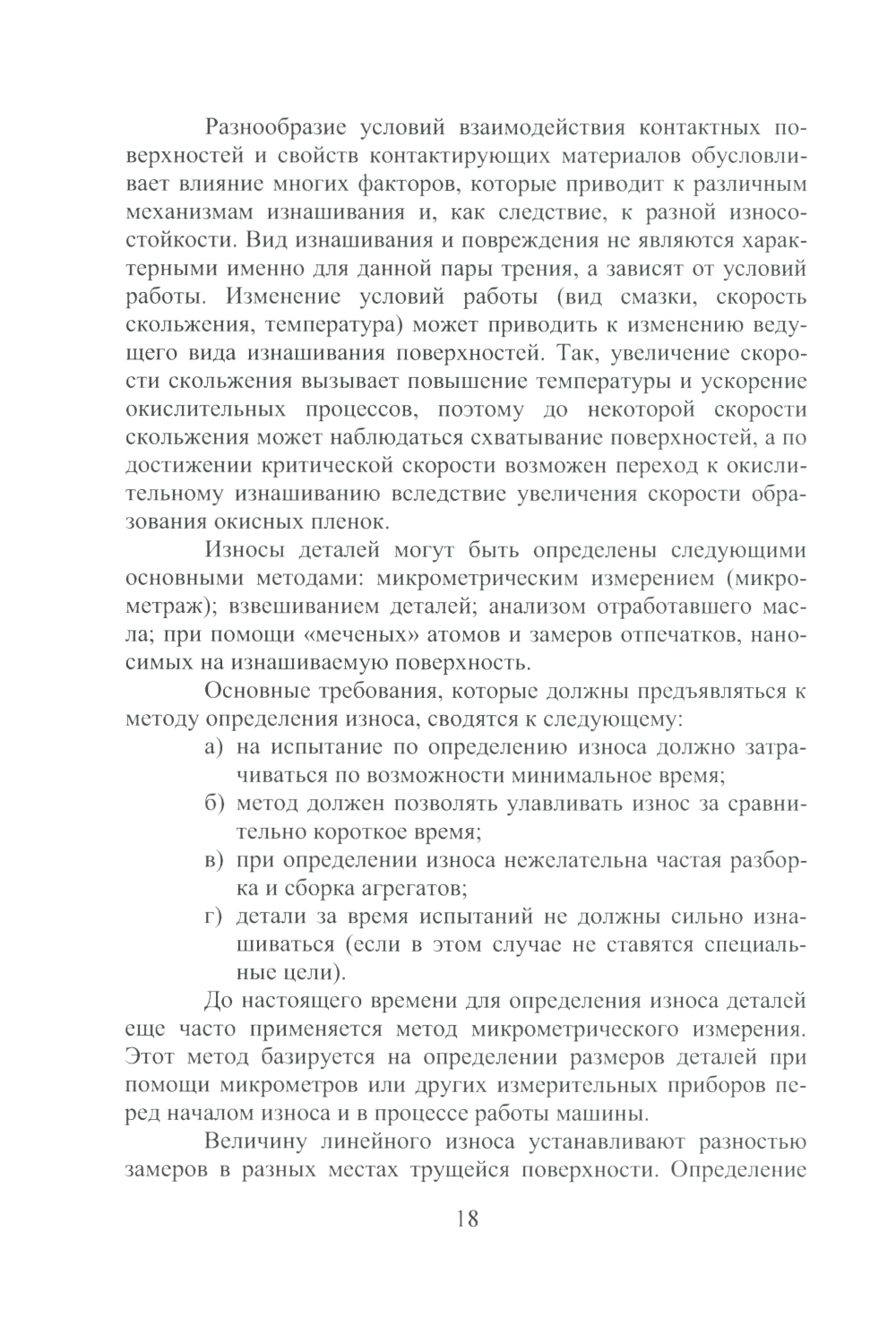 Разнообразие условий взаимодействия контактных поверхностей и свойств контактирующих материалов обусловливает влияние многих факторов, которые приводит к различным механизмам изнашивания и, как следствие, к разной износостойкости. Вид изнашивания и повреждения не являются характерными именно для данной пары трения, а зависят от условий работы. Изменение условий работы (вид смазки, скорость скольжения, температура) может приводить к изменению ведущего вида изнашивания поверхностей. Так, увеличение скорости скольжения вызывает повышение температуры и ускорение окислительных процессов, поэтому до некоторой скорости скольжения может наблюдаться схватывание поверхностей, а по достижении критической скорости возможен переход к окислительному изнашиванию вследствие увеличения скорости образования окисных пленок.

Износы деталей могут быть определены следующими основными методами: микрометрическим измерением (микрометраж); взвешиванием деталей; анализом отработавшего масла; при помощи «меченых» атомов и замеров отпечатков, наносимых на изнашиваемую поверхность.

Основные требования, которые должны предъявляться к методу определения износа, сводятся к следующему:

а) на испытание по определению износа должно затрачиваться по возможности минимальное время;

б) метод должен позволять улавливать износ за сравнительно короткое время;

в) при определении износа нежелательна частая разборка и сборка агрегатов;

г) детали за время испытаний не должны сильно изнашиваться (если в этом случае не ставятся специальные цели).

До настоящего времени для определения износа деталей еще часто применяется метод микрометрического измерения. Этот метод базируется на определении размеров деталей при помощи микрометров или других измерительных приборов перед началом износа и в процессе работы машины.

Величину линейного износа устанавливают разностью замеров в разных местах трущейся поверхности. Определение

18